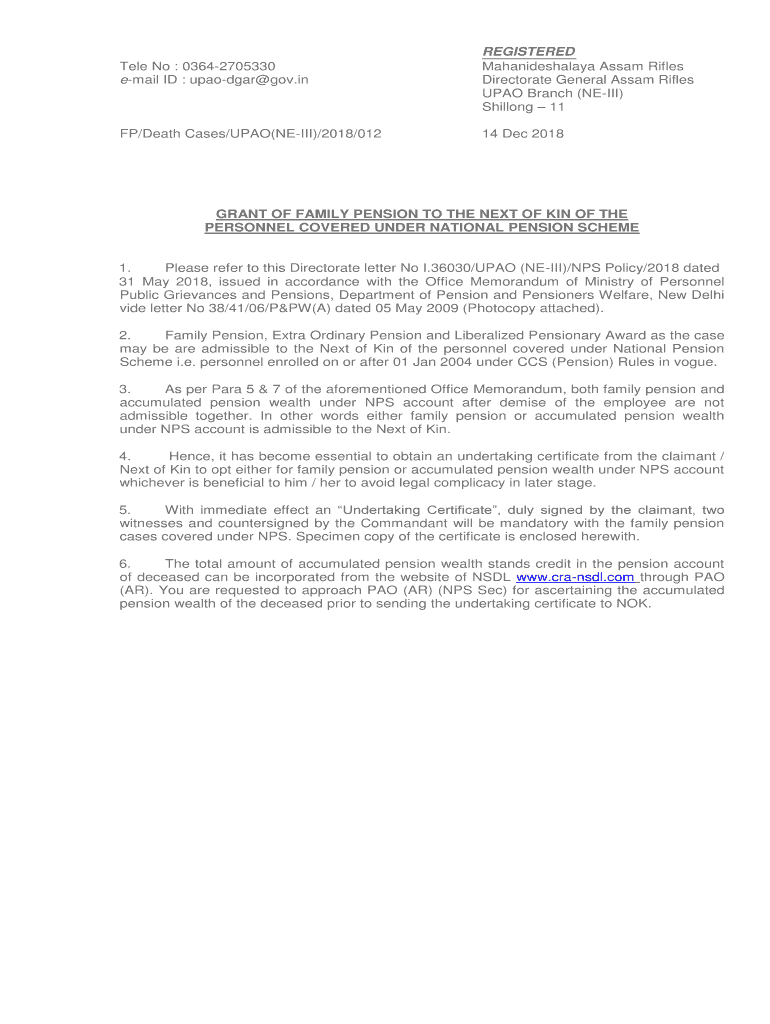 REGISTERED

Tele No : 0364-2705330
e-mail ID : upao-dgar@gov.in

Mahanideshalaya Assam Rifles
Directorate General Assam Rifles
UPAO Branch (NE-III)
Shillong – 11

FP/Death Cases/UPAO(NE-III)/2018/012

14 Dec 2018

GRANT OF FAMILY PENSION TO THE NEXT OF KIN OF THE PERSONNEL COVERED UNDER NATIONAL PENSION SCHEME

1. Please refer to this Directorate letter No I.36030/UPAO (NE-III)/NPS Policy/2018 dated 31 May 2018, issued in accordance with the Office Memorandum of Ministry of Personnel Public Grievances and Pensions, Department of Pension and Pensioners Welfare, New Delhi vide letter No 38/41/06/P&PW(A) dated 05 May 2009 (Photocopy attached).

2. Family Pension, Extra Ordinary Pension and Liberalized Pensionary Award as the case may be are admissible to the Next of Kin of the personnel covered under National Pension Scheme i.e. personnel enrolled on or after 01 Jan 2004 under CCS (Pension) Rules in vogue.

3. As per Para 5 & 7 of the aforementioned Office Memorandum, both family pension and accumulated pension wealth under NPS account after demise of the employee are not admissible together. In other words either family pension or accumulated pension wealth under NPS account is admissible to the Next of Kin.

4. Hence, it has become essential to obtain an undertaking certificate from the claimant / Next of Kin to opt either for family pension or accumulated pension wealth under NPS account whichever is beneficial to him / her to avoid legal complicacy in later stage.

5. With immediate effect an “Undertaking Certificate”, duly signed by the claimant, two witnesses and countersigned by the Commandant will be mandatory with the family pension cases covered under NPS. Specimen copy of the certificate is enclosed herewith.

6. The total amount of accumulated pension wealth stands credit in the pension account of deceased can be incorporated from the website of NSDL www.cra-nsdl.com through PAO (AR). You are requested to approach PAO (AR) (NPS Sec) for ascertaining the accumulated pension wealth of the deceased prior to sending the undertaking certificate to NOK.